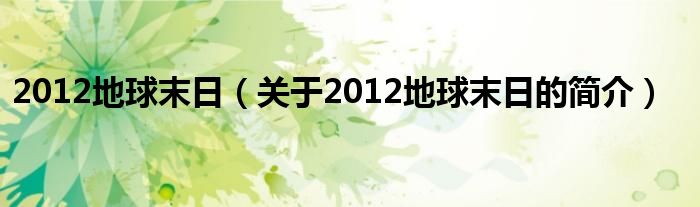 2012地球末日（关于2012地球末日的简介）